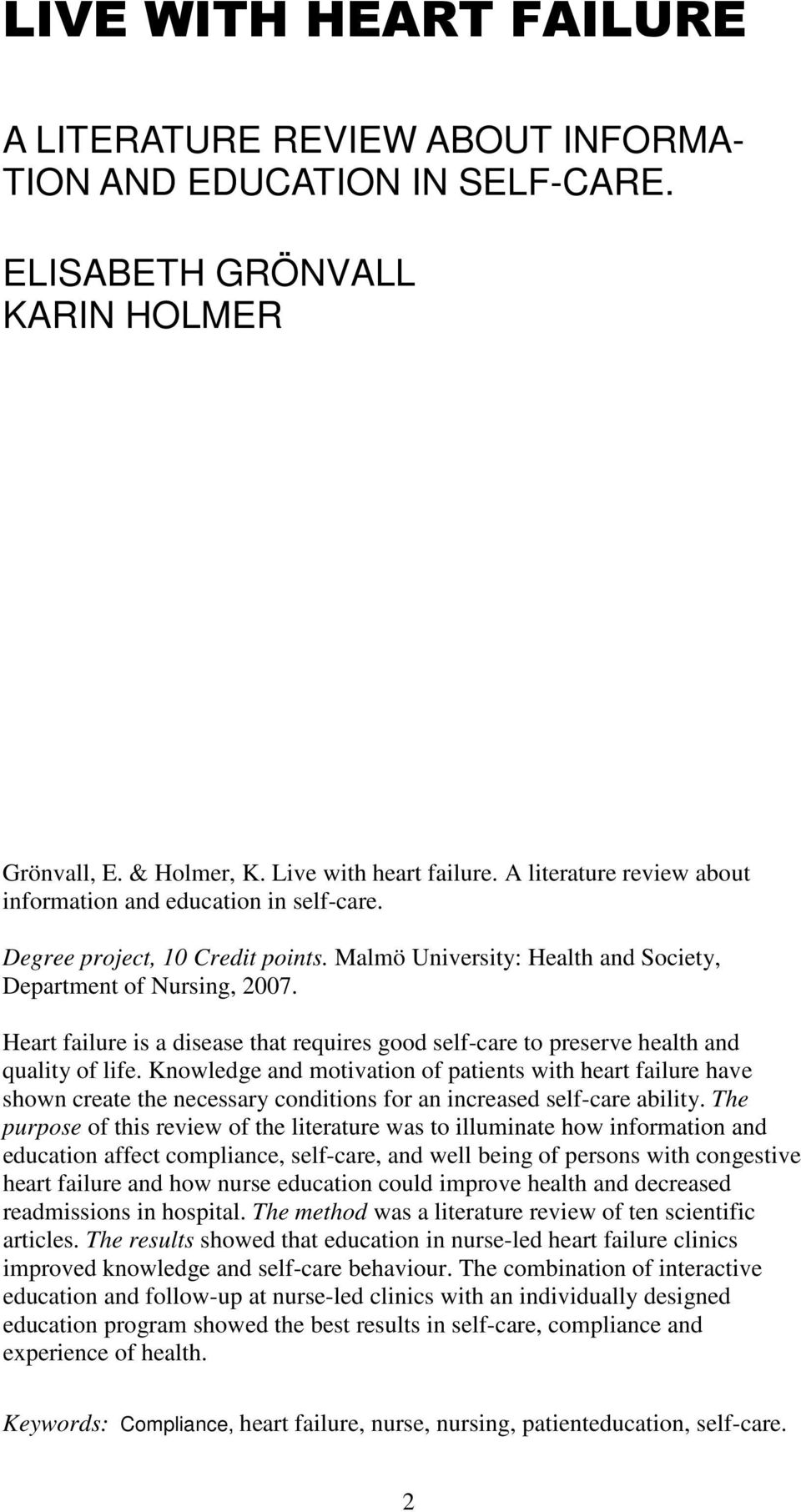 LIVE WITH HEART FAILURE

A LITERATURE REVIEW ABOUT INFORMATION AND EDUCATION IN SELF-CARE.

ELISABETH GRÖNVALL
KARIN HOLMER

Grönvall, E. & Holmer, K. Live with heart failure. A literature review about information and education in self-care.

Degree project, 10 Credit points. Malmö University: Health and Society, Department of Nursing, 2007.

Heart failure is a disease that requires good self-care to preserve health and quality of life. Knowledge and motivation of patients with heart failure have shown create the necessary conditions for an increased self-care ability. The purpose of this review of the literature was to illuminate how information and education affect compliance, self-care, and well being of persons with congestive heart failure and how nurse education could improve health and decreased readmissions in hospital. The method was a literature review of ten scientific articles. The results showed that education in nurse-led heart failure clinics improved knowledge and self-care behaviour. The combination of interactive education and follow-up at nurse-led clinics with an individually designed education program showed the best results in self-care, compliance and experience of health.

Keywords: Compliance, heart failure, nurse, nursing, patienteducation, self-care.

2